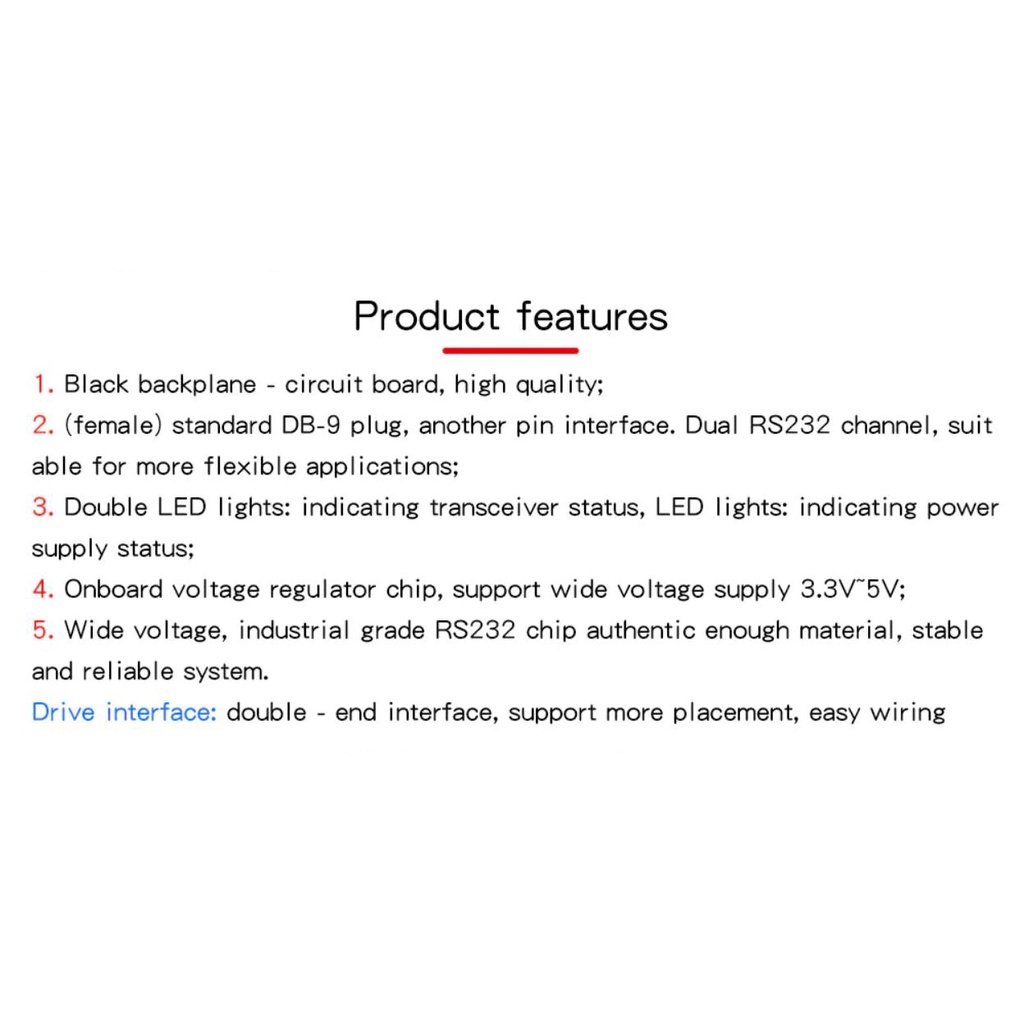 Product features

1. Black backplane - circuit board, high quality;
2. (female) standard DB-9 plug, another pin interface. Dual RS232 channel, suit able for more flexible applications;
3. Double LED lights: indicating transceiver status, LED lights: indicating power supply status;
4. Onboard voltage regulator chip, support wide voltage supply 3.3V~5V;
5. Wide voltage, industrial grade RS232 chip authentic enough material, stable and reliable system.
Drive interface: double - end interface, support more placement, easy wiring